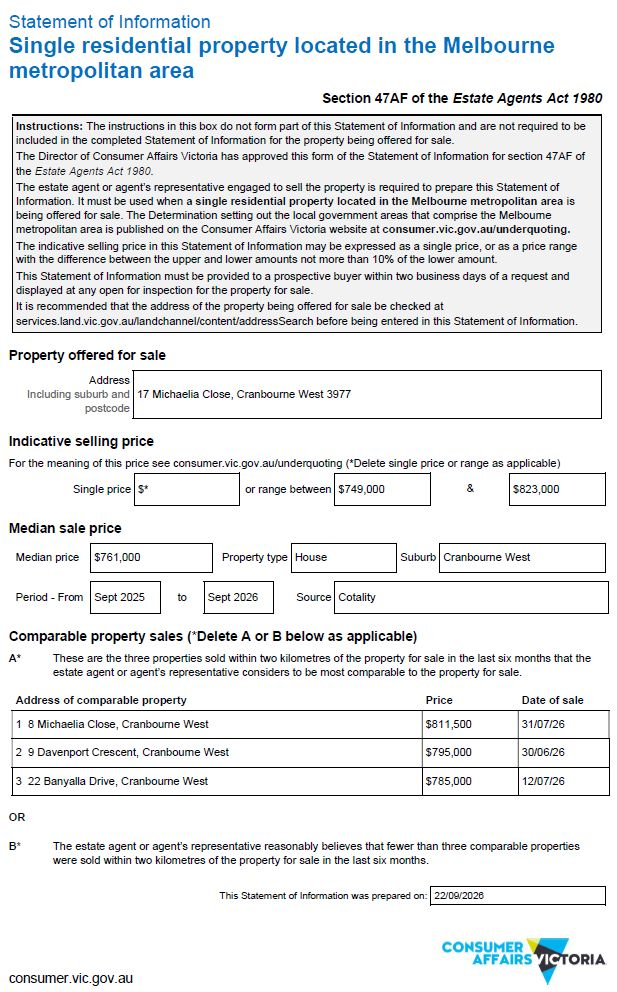 Statement of Information
Single residential property located in the Melbourne metropolitan area

Section 47AF of the Estate Agents Act 1980

Instructions: The instructions in this box do not form part of this Statement of Information and are not required to be included in the completed Statement of Information for the property being offered for sale.

The Director of Consumer Affairs Victoria has approved this form of the Statement of Information for section 47AF of the Estate Agents Act 1980.

The estate agent or agent's representative engaged to sell the property is required to prepare this Statement of Information. It must be used when a single residential property located in the Melbourne metropolitan area is being offered for sale. The Determination setting out the local government areas that comprise the Melbourne metropolitan area is published on the Consumer Affairs Victoria website at consumer.vic.gov.au/underquoting.

The indicative selling price in this Statement of Information may be expressed as a single price, or as a price range with the difference between the upper and lower amounts not more than 10% of the lower amount.

This Statement of Information must be provided to a prospective buyer within two business days of a request and displayed at any open for inspection for the property for sale.

It is recommended that the address of the property being offered for sale be checked at services.land.vic.gov.au/landchannel/content/addressSearch before being entered in this Statement of Information.

Property offered for sale

Address
Including suburb and postcode
17 Michaelia Close, Cranbourne West 3977

Indicative selling price

For the meaning of this price see consumer.vic.gov.au/underquoting (*Delete single price or range as applicable)

Single price $* or range between $749,000 & $823,000

Median sale price

Median price $761,000 Property type House Suburb Cranbourne West

Period - From Sept 2025 to Sept 2026 Source Cotality

Comparable property sales (*Delete A or B below as applicable)

A* These are the three properties sold within two kilometres of the property for sale in the last six months that the estate agent or agent's representative considers to be most comparable to the property for sale.

| Address of comparable property | Price | Date of sale |
|---|---|---|
| 1 8 Michaelia Close, Cranbourne West | $811,500 | 31/07/26 |
| 2 9 Davenport Crescent, Cranbourne West | $795,000 | 30/06/26 |
| 3 22 Banyalla Drive, Cranbourne West | $785,000 | 12/07/26 |

OR

B* The estate agent or agent's representative reasonably believes that fewer than three comparable properties were sold within two kilometres of the property for sale in the last six months.

This Statement of Information was prepared on: 22/09/2026

CONSUMER AFFAIRS VICTORIA

consumer.vic.gov.au